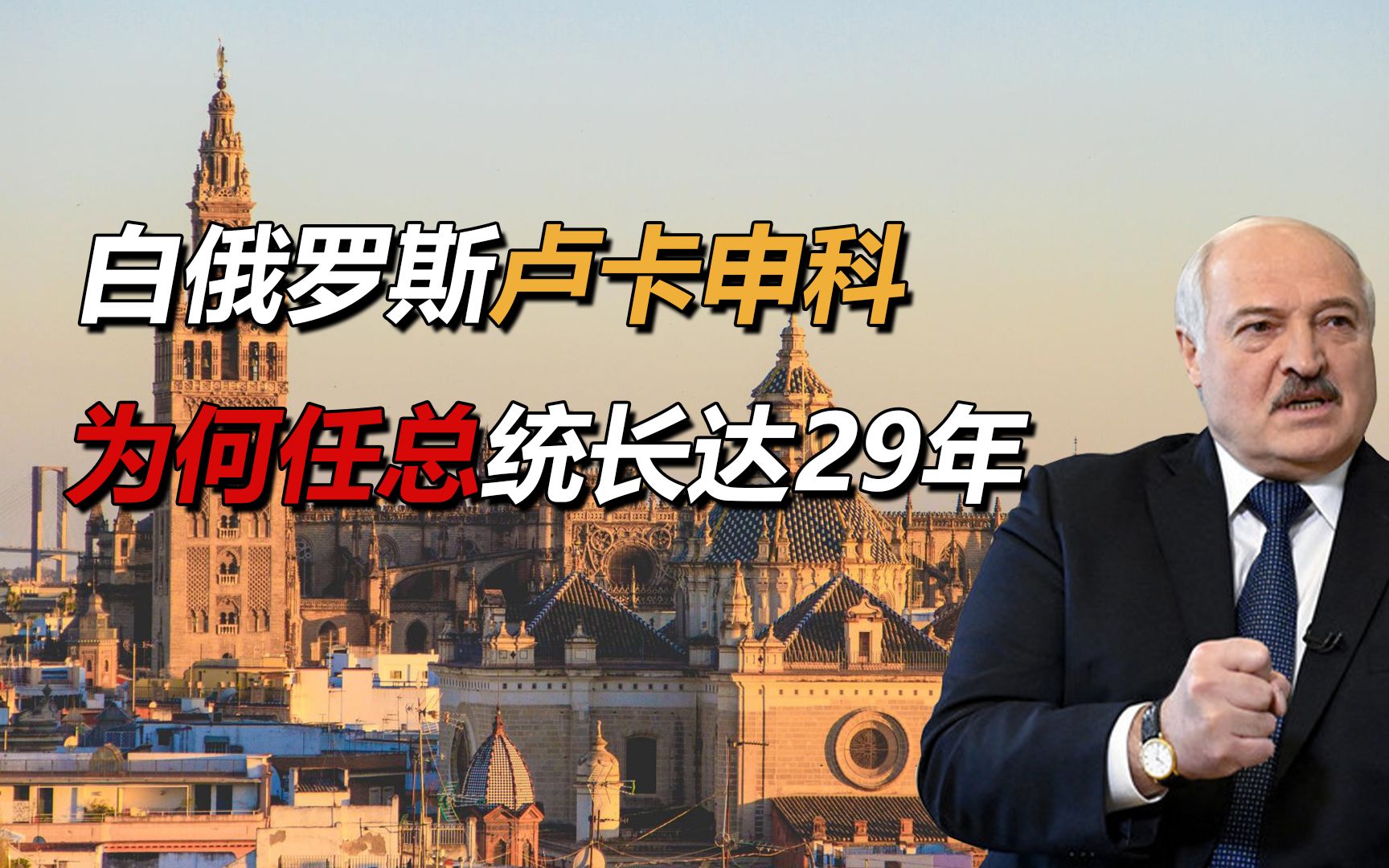 白俄罗斯卢卡申科

为何任总统长达29年